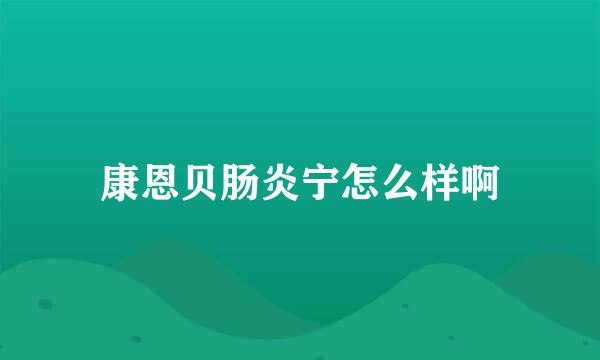 康恩贝肠炎宁怎么样啊